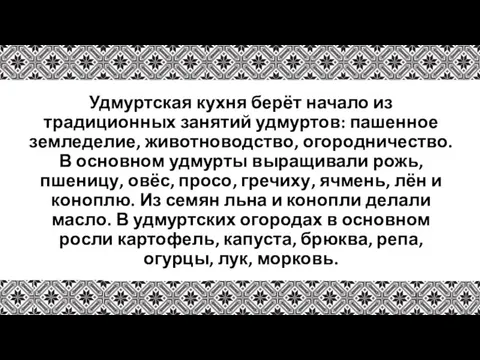 Удмуртская кухня берёт начало из традиционных занятий удмуртов: пашенное земледелие, животноводство, огородничество. В основном удмурты выращивали рожь, пшеницу, овёс, просо, гречиху, ячмень, лён и коноплю. Из семян льна и конопли делали масло. В удмуртских огородах в основном росли картофель, капуста, брюква, репа, огурцы, лук, морковь.